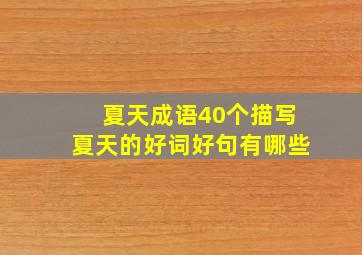 夏天成语40个描写
夏天的好词好句有哪些